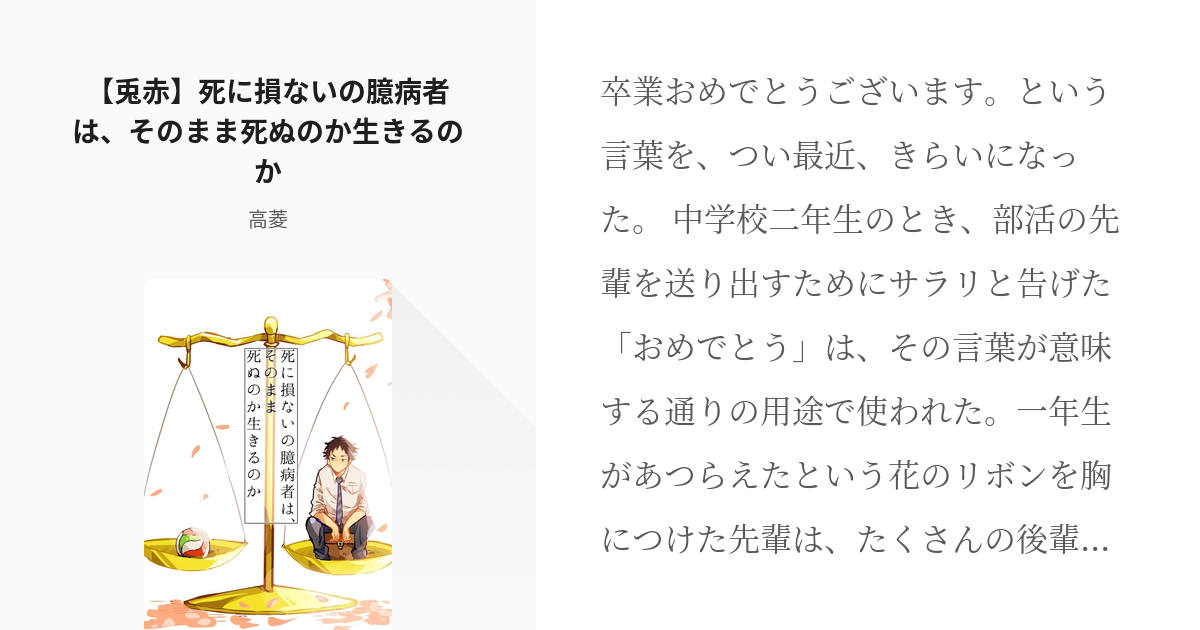 【兎赤】死に損ないの臆病者は、そのまま死ぬのか生きるのか

高菱

死に損ないの臆病者は、そのまま死ぬのか生きるのか

卒業おめでとうございます。という言葉を、つい最近、きらいになった。 中学校二年生のとき、部活の先輩を送り出すためにサラリと告げた「おめでとう」は、その言葉が意味する通りの用途で使われた。一年生があつらえたという花のリボンを胸につけた先輩は、たくさんの後輩…